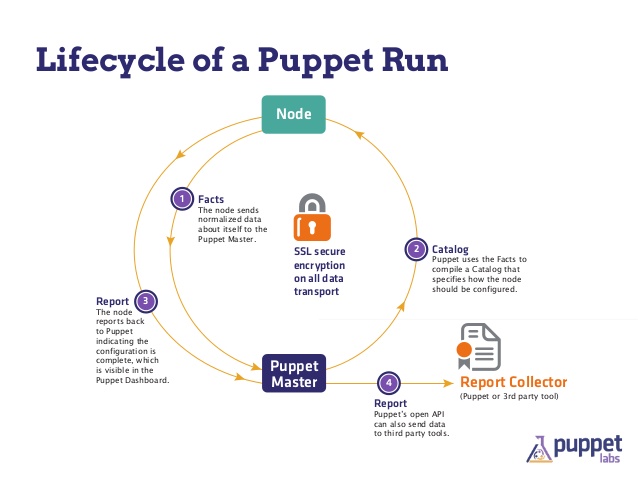 Lifecycle of a Puppet Run

Node

1 Facts
The node sends normalized data about itself to the Puppet Master.

SSL secure encryption on all data transport

2 Catalog
Puppet uses the Facts to compile a Catalog that specifies how the node should be configured.

Report 3
The node reports back to Puppet indicating the configuration is complete, which is visible in the Puppet Dashboard.

Puppet Master

4 Report
Puppet's open API can also send data to third party tools.

Report Collector
(Puppet or 3rd party tool)

puppet labs